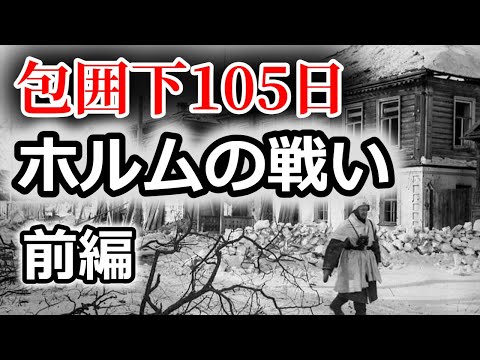 包囲下105日
ホルムの戦い
前編